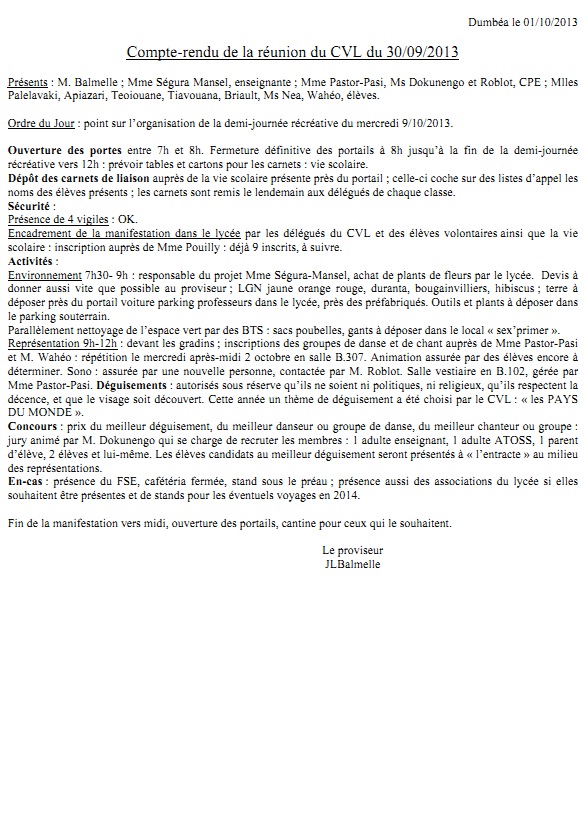 Dumbéa le 01/10/2013

Compte-rendu de la réunion du CVL du 30/09/2013

Présents : M. Balmelle ; Mme Ségura Mansel, enseignante ; Mme Pastor-Pasi, Ms Dokunengo et Roblot, CPE ; Mlles Palelavaki, Apiazari, Teoiouane, Tiavouana, Briault, Ms Nea, Wahéo, élèves.

Ordre du Jour : point sur l'organisation de la demi-journée récréative du mercredi 9/10/2013.

Ouverture des portes entre 7h et 8h. Fermeture définitive des portails à 8h jusqu'à la fin de la demi-journée récréative vers 12h : prévoir tables et cartons pour les carnets : vie scolaire.
Dépôt des carnets de liaison auprès de la vie scolaire présente près du portail ; celle-ci coche sur des listes d'appel les noms des élèves présents ; les carnets sont remis le lendemain aux délégués de chaque classe.
Sécurité :
Présence de 4 vigiles : OK.
Encadrement de la manifestation dans le lycée par les délégués du CVL et des élèves volontaires ainsi que la vie scolaire : inscription auprès de Mme Pouilly : déjà 9 inscrits, à suivre.
Activités :
Environnement 7h30- 9h : responsable du projet Mme Ségura-Mansel, achat de plants de fleurs par le lycée. Devis à donner aussi vite que possible au proviseur ; LGN jaune orange rouge, duranta, bougainvilliers, hibiscus ; terre à déposer près du portail voiture parking professeurs dans le lycée, près des préfabriqués. Outils et plants à déposer dans le parking souterrain.
Parallèlement nettoyage de l'espace vert par des BTS : sacs poubelles, gants à déposer dans le local « sex'primer ».
Représentation 9h-12h : devant les gradins ; inscriptions des groupes de danse et de chant auprès de Mme Pastor-Pasi et M. Wahéo : répétition le mercredi après-midi 2 octobre en salle B.307. Animation assurée par des élèves encore à déterminer. Sono : assurée par une nouvelle personne, contactée par M. Roblot. Salle vestiaire en B.102, gérée par Mme Pastor-Pasi. Déguisements : autorisés sous réserve qu'ils ne soient ni politiques, ni religieux, qu'ils respectent la décence, et que le visage soit découvert. Cette année un thème de déguisement a été choisi par le CVL : « les PAYS DU MONDE ».
Concours : prix du meilleur déguisement, du meilleur danseur ou groupe de danse, du meilleur chanteur ou groupe : jury animé par M. Dokunengo qui se charge de recruter les membres : 1 adulte enseignant, 1 adulte ATOSS, 1 parent d'élève, 2 élèves et lui-même. Les élèves candidats au meilleur déguisement seront présentés à « l'entracte » au milieu des représentations.
En-cas : présence du FSE, cafétéria fermée, stand sous le préau ; présence aussi des associations du lycée si elles souhaitent être présentes et de stands pour les éventuels voyages en 2014.

Fin de la manifestation vers midi, ouverture des portails, cantine pour ceux qui le souhaitent.

Le proviseur
JLBalmelle